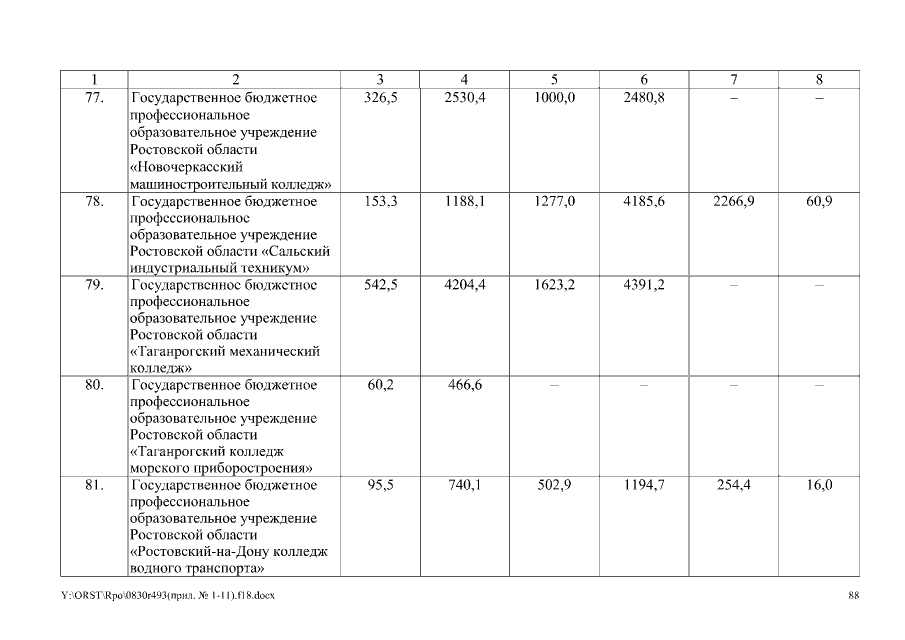 | 1 | 2 | 3 | 4 | 5 | 6 | 7 | 8 |
|---|---|---|---|---|---|---|---|
| 77. | Государственное бюджетное профессиональное образовательное учреждение Ростовской области «Новочеркасский машиностроительный колледж» | 326,5 | 2530,4 | 1000,0 | 2480,8 | – | – |
| 78. | Государственное бюджетное профессиональное образовательное учреждение Ростовской области «Сальский индустриальный техникум» | 153,3 | 1188,1 | 1277,0 | 4185,6 | 2266,9 | 60,9 |
| 79. | Государственное бюджетное профессиональное образовательное учреждение Ростовской области «Таганрогский механический колледж» | 542,5 | 4204,4 | 1623,2 | 4391,2 | – | – |
| 80. | Государственное бюджетное профессиональное образовательное учреждение Ростовской области «Таганрогский колледж морского приборостроения» | 60,2 | 466,6 | – | – | – | – |
| 81. | Государственное бюджетное профессиональное образовательное учреждение Ростовской области «Ростовский-на-Дону колледж водного транспорта» | 95,5 | 740,1 | 502,9 | 1194,7 | 254,4 | 16,0 |

Y:\ORST\Rpo\0830r493(прил. № 1-11).f18.docx

88